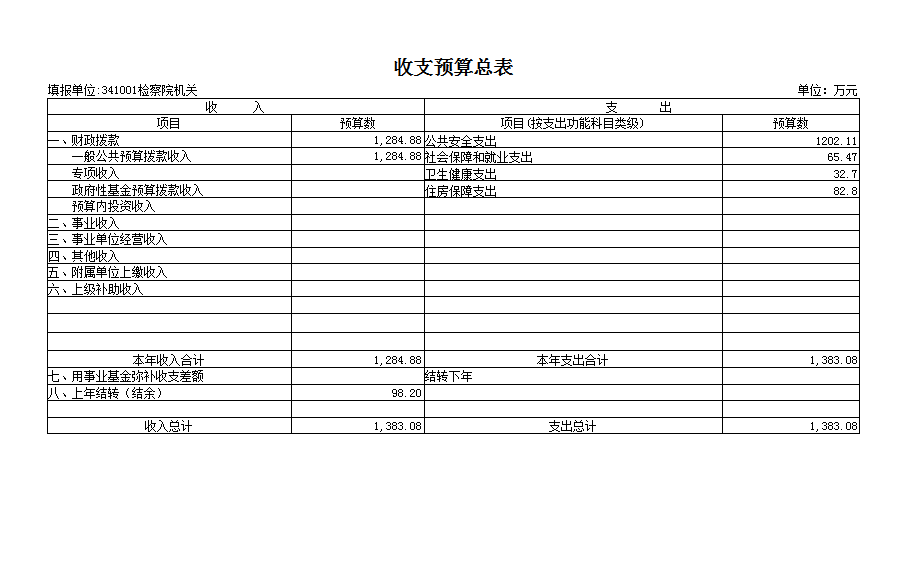 收支预算总表

填报单位:341001检察院机关

单位：万元

| 收　　入 | | 支　　出 | |
|---|---|---|---|
| 项目 | 预算数 | 项目(按支出功能科目类级) | 预算数 |
| 一、财政拨款 | 1,284.88 | 公共安全支出 | 1202.11 |
| 一般公共预算拨款收入 | 1,284.88 | 社会保障和就业支出 | 65.47 |
| 专项收入 | | 卫生健康支出 | 32.7 |
| 政府性基金预算拨款收入 | | 住房保障支出 | 82.8 |
| 预算内投资收入 | | | |
| 二、事业收入 | | | |
| 三、事业单位经营收入 | | | |
| 四、其他收入 | | | |
| 五、附属单位上缴收入 | | | |
| 六、上级补助收入 | | | |
| | | | |
| | | | |
| | | | |
| 本年收入合计 | 1,284.88 | 本年支出合计 | 1,383.08 |
| 七、用事业基金弥补收支差额 | | 结转下年 | |
| 八、上年结转（结余） | 98.20 | | |
| | | | |
| 收入总计 | 1,383.08 | 支出总计 | 1,383.08 |